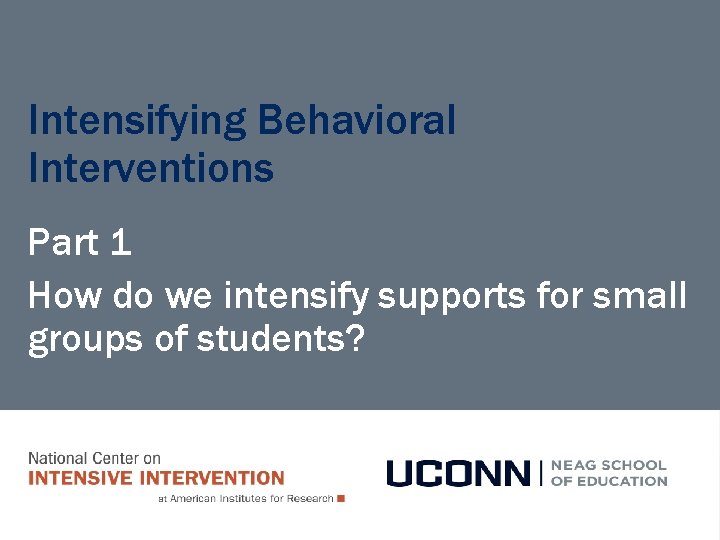 Intensifying Behavioral Interventions

Part 1

How do we intensify supports for small groups of students?

National Center on
INTENSIVE INTERVENTION
at American Institutes for Research

UCONN | NEAG SCHOOL OF EDUCATION